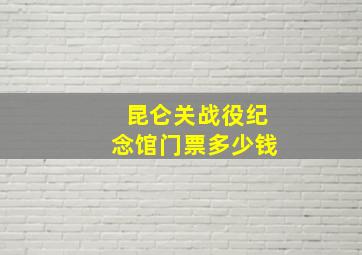 昆仑关战役纪念馆门票多少钱